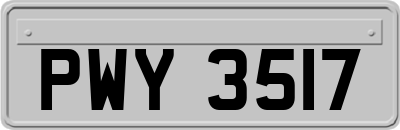 PWY 3517